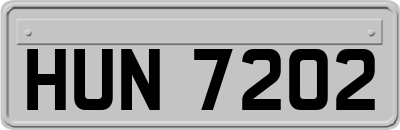 HUN 7202